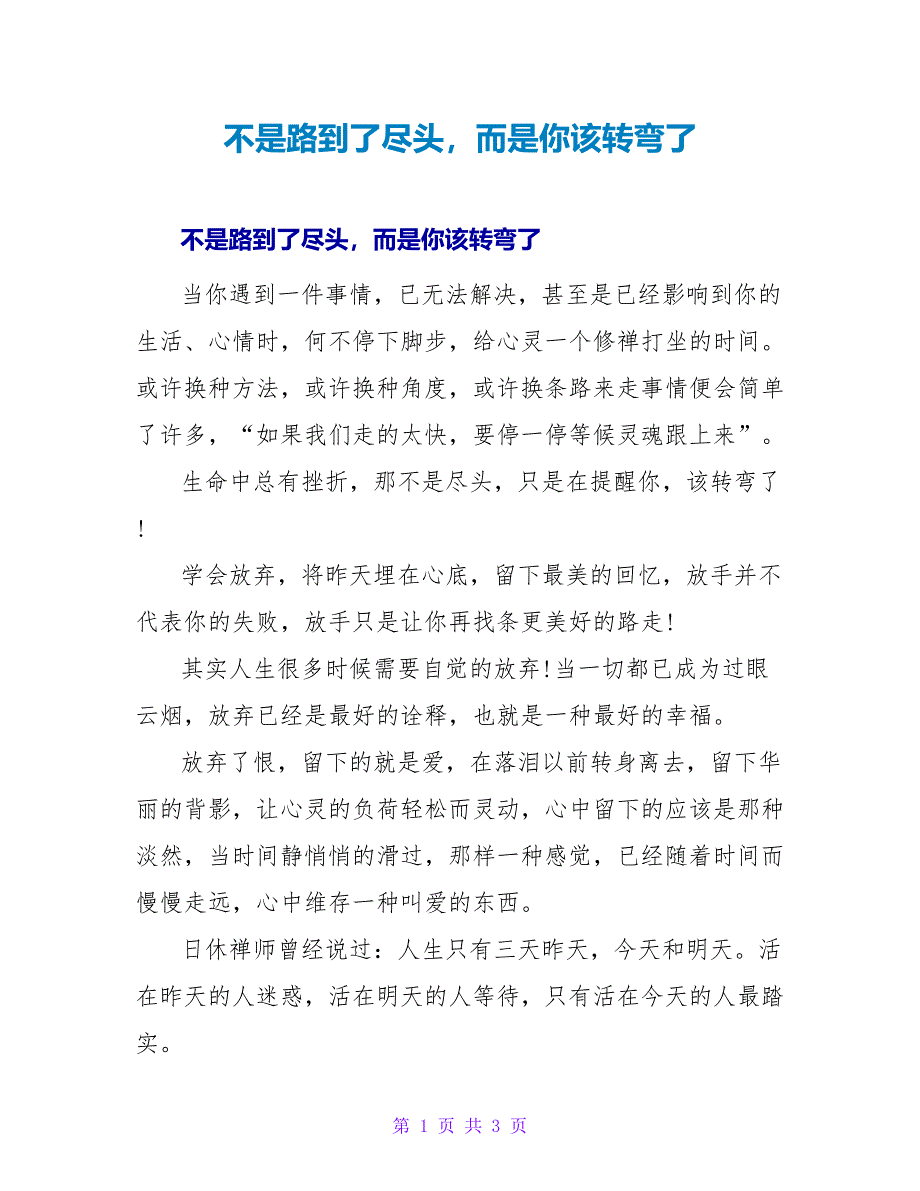 不是路到了尽头，而是你该转弯了

不是路到了尽头，而是你该转弯了

当你遇到一件事情，已无法解决，甚至是已经影响到你的生活、心情时，何不停下脚步，给心灵一个修禅打坐的时间。或许换种方法，或许换种角度，或许换条路来走事情便会简单了许多，“如果我们走的太快，要停一停等候灵魂跟上来”。

生命中总有挫折，那不是尽头，只是在提醒你，该转弯了!

学会放弃，将昨天埋在心底，留下最美的回忆，放手并不代表你的失败，放手只是让你再找条更美好的路走!

其实人生很多时候需要自觉的放弃!当一切都已成为过眼云烟，放弃已经是最好的诠释，也就是一种最好的幸福。

放弃了恨，留下的就是爱，在落泪以前转身离去，留下华丽的背影，让心灵的负荷轻松而灵动，心中留下的应该是那种淡然，当时间静悄悄的滑过，那样一种感觉，已经随着时间而慢慢走远，心中维存一种叫爱的东西。

日休禅师曾经说过：人生只有三天昨天，今天和明天。活在昨天的人迷惑，活在明天的人等待，只有活在今天的人最踏实。

第 1 页 共 3 页